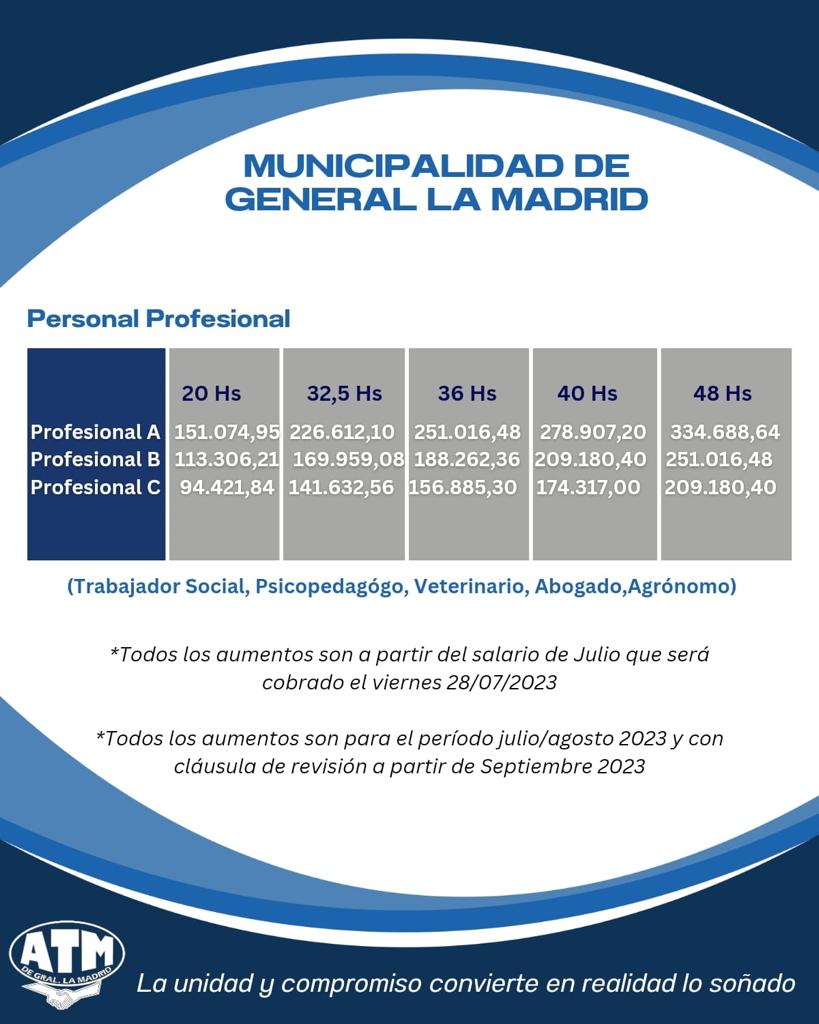 MUNICIPALIDAD DE GENERAL LA MADRID

Personal Profesional

| | 20 Hs | 32,5 Hs | 36 Hs | 40 Hs | 48 Hs |
|---|---|---|---|---|---|
| Profesional A | 151.074,95 | 226.612,10 | 251.016,48 | 278.907,20 | 334.688,64 |
| Profesional B | 113.306,21 | 169.959,08 | 188.262,36 | 209.180,40 | 251.016,48 |
| Profesional C | 94.421,84 | 141.632,56 | 156.885,30 | 174.317,00 | 209.180,40 |

(Trabajador Social, Psicopedagógo, Veterinario, Abogado,Agrónomo)

*Todos los aumentos son a partir del salario de Julio que será cobrado el viernes 28/07/2023

*Todos los aumentos son para el período julio/agosto 2023 y con cláusula de revisión a partir de Septiembre 2023

ATM DE GRAL. LA MADRID

La unidad y compromiso convierte en realidad lo soñado